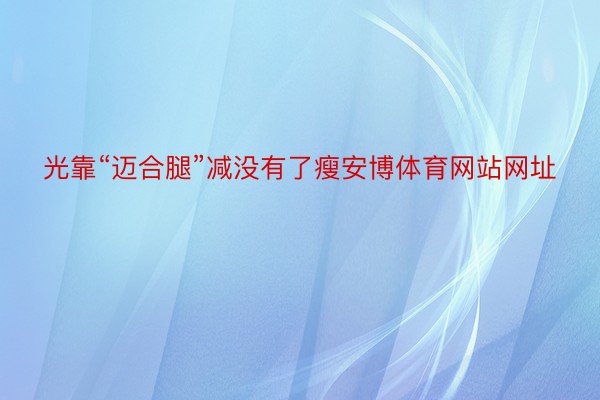 光靠“迈合腿”减没有了瘦安博体育网站网址